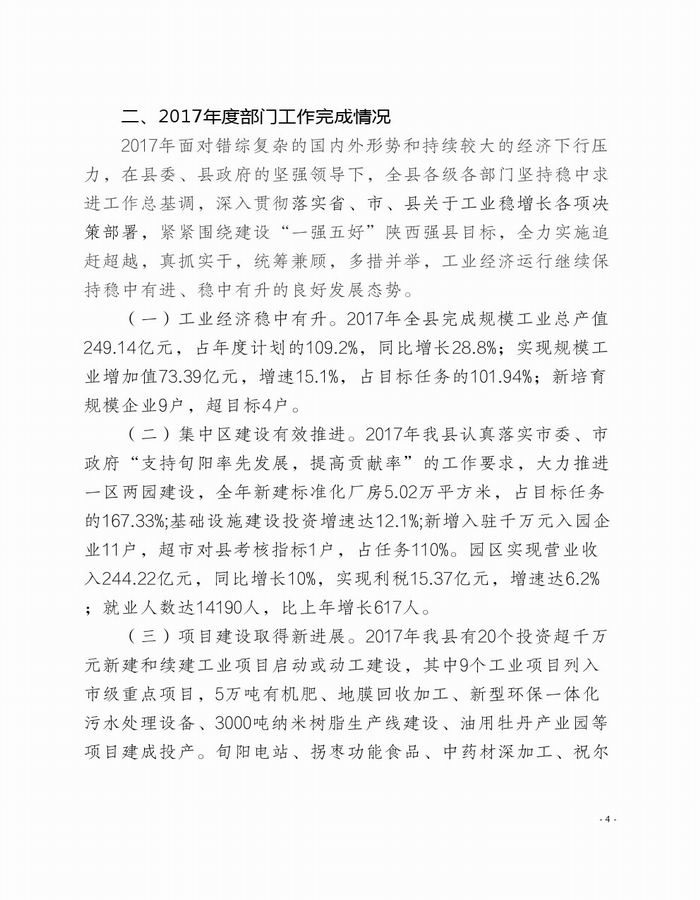 二、2017年度部门工作完成情况

2017年面对错综复杂的国内外形势和持续较大的经济下行压力，在县委、县政府的坚强领导下，全县各级各部门坚持稳中求进工作总基调，深入贯彻落实省、市、县关于工业稳增长各项决策部署，紧紧围绕建设“一强五好”陕西强县目标，全力实施追赶超越，真抓实干，统筹兼顾，多措并举，工业经济运行继续保持稳中有进、稳中有升的良好发展态势。

（一）工业经济稳中有升。2017年全县完成规模工业总产值249.14亿元，占年度计划的109.2%，同比增长28.8%；实现规模工业增加值73.39亿元，增速15.1%，占目标任务的101.94%；新培育规模企业9户，超目标4户。

（二）集中区建设有效推进。2017年我县认真落实市委、市政府“支持旬阳率先发展，提高贡献率”的工作要求，大力推进一区两园建设，全年新建标准化厂房5.02万平方米，占目标任务的167.33%;基础设施建设投资增速达12.1%;新增入驻千万元入园企业11户，超市对县考核指标1户，占任务110%。园区实现营业收入244.22亿元，同比增长10%，实现利税15.37亿元，增速达6.2%；就业人数达14190人，比上年增长617人。

（三）项目建设取得新进展。2017年我县有20个投资超千万元新建和续建工业项目启动或动工建设，其中9个工业项目列入市级重点项目，5万吨有机肥、地膜回收加工、新型环保一体化污水处理设备、3000吨纳米树脂生产线建设、油用牡丹产业园等项目建成投产。旬阳电站、拐枣功能食品、中药材深加工、祝尔

- 4 -